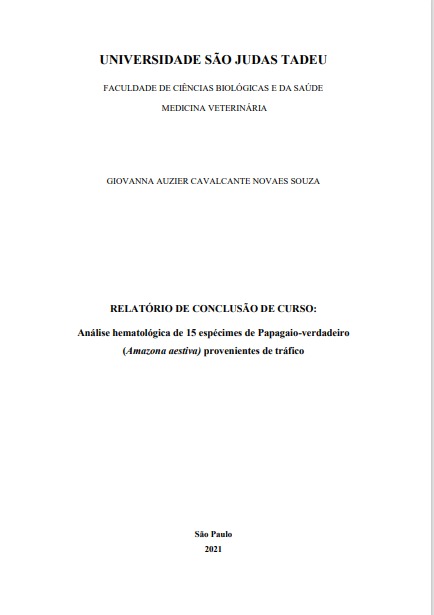 UNIVERSIDADE SÃO JUDAS TADEU

FACULDADE DE CIÊNCIAS BIOLÓGICAS E DA SAÚDE

MEDICINA VETERINÁRIA

GIOVANNA AUZIER CAVALCANTE NOVAES SOUZA

RELATÓRIO DE CONCLUSÃO DE CURSO:

Análise hematológica de 15 espécimes de Papagaio-verdadeiro (Amazona aestiva) provenientes de tráfico

São Paulo

2021